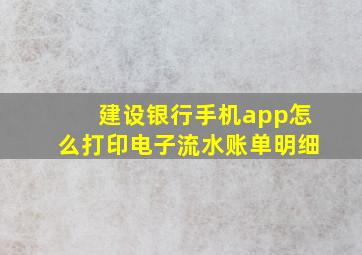 建设银行手机app怎么打印电子流水账单明细